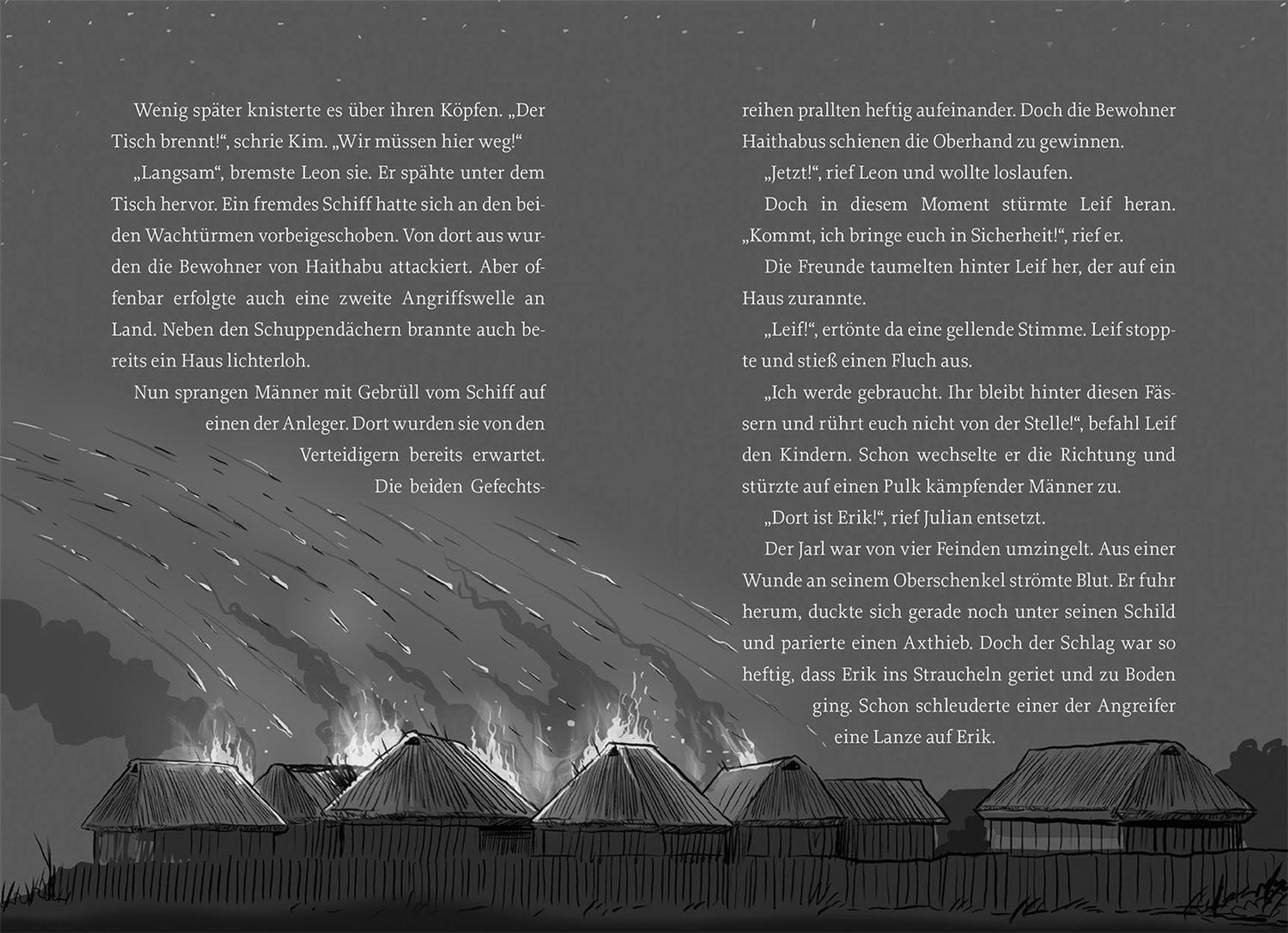 Wenig später knisterte es über ihren Köpfen. „Der Tisch brennt!“, schrie Kim. „Wir müssen hier weg!“

„Langsam“, bremste Leon sie. Er spähte unter dem Tisch hervor. Ein fremdes Schiff hatte sich an den beiden Wachtürmen vorbeigeschoben. Von dort aus wurden die Bewohner von Haithabu attackiert. Aber offenbar erfolgte auch eine zweite Angriffswelle an Land. Neben den Schuppendächern brannte auch bereits ein Haus lichterloh.

Nun sprangen Männer mit Gebrüll vom Schiff auf einen der Anleger. Dort wurden sie von den Verteidigern bereits erwartet. Die beiden Gefechtsreihen prallten heftig aufeinander. Doch die Bewohner Haithabus schienen die Oberhand zu gewinnen.

„Jetzt!“, rief Leon und wollte loslaufen.

Doch in diesem Moment stürmte Leif heran. „Kommt, ich bringe euch in Sicherheit!“, rief er.

Die Freunde taumelten hinter Leif her, der auf ein Haus zurannte.

„Leif!“, ertönte da eine gellende Stimme. Leif stoppte und stieß einen Fluch aus.

„Ich werde gebraucht. Ihr bleibt hinter diesen Fässern und rührt euch nicht von der Stelle!“, befahl Leif den Kindern. Schon wechselte er die Richtung und stürzte auf einen Pulk kämpfender Männer zu.

„Dort ist Erik!“, rief Julian entsetzt.

Der Jarl war von vier Feinden umzingelt. Aus einer Wunde an seinem Oberschenkel strömte Blut. Er fuhr herum, duckte sich gerade noch unter seinen Schild und parierte einen Axthieb. Doch der Schlag war so heftig, dass Erik ins Straucheln geriet und zu Boden ging. Schon schleuderte einer der Angreifer eine Lanze auf Erik.